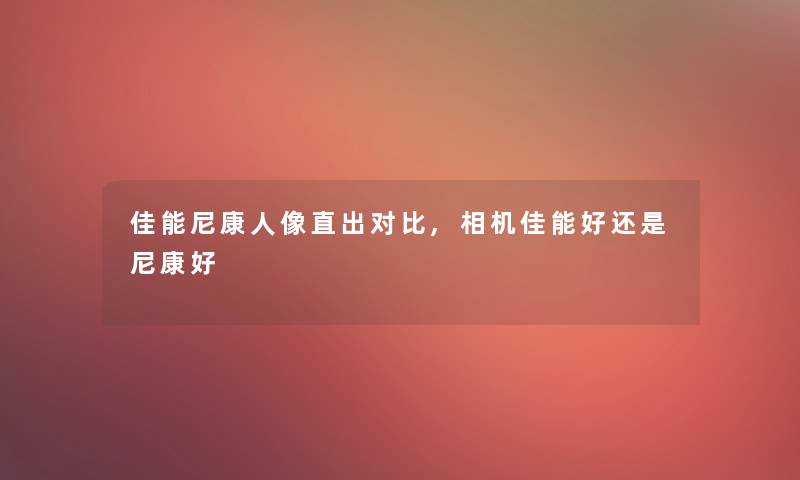 佳能尼康人像直出对比，相机佳能好还是尼康好